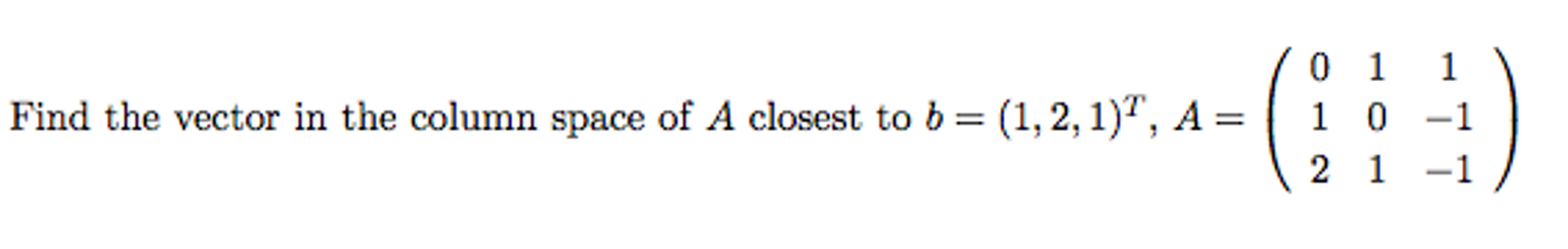 Find the vector in the column space of $A$ closest to $b = (1, 2, 1)^T$, $A = \begin{pmatrix} 0 & 1 & 1 \\ 1 & 0 & -1 \\ 2 & 1 & -1 \end{pmatrix}$